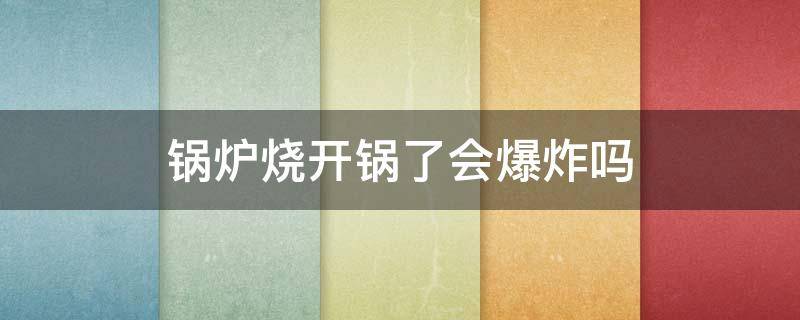 锅炉烧开锅了会爆炸吗